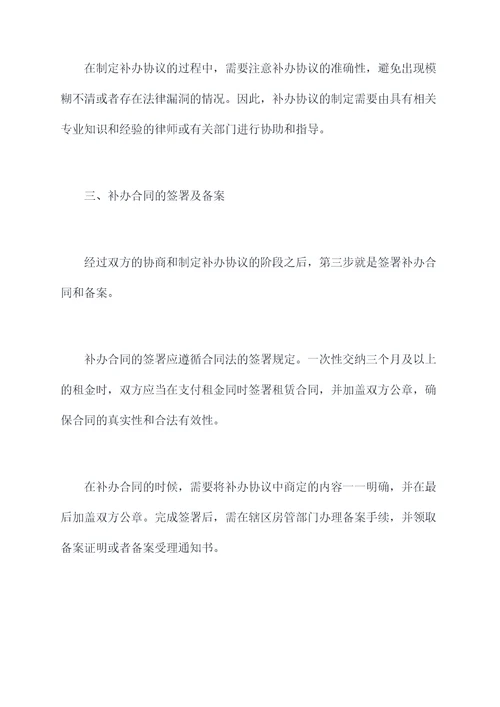 在制定补办协议的过程中，需要注意补办协议的准确性，避免出现模糊不清或者存在法律漏洞的情况。因此，补办协议的制定需要由具有相关专业知识和经验的律师或有关部门进行协助和指导。

三、补办合同的签署及备案

经过双方的协商和制定补办协议的阶段之后，第三步就是签署补办合同和备案。

补办合同的签署应遵循合同法的签署规定。一次性交纳三个月及以上的租金时，双方应当在支付租金同时签署租赁合同，并加盖双方公章，确保合同的真实性和合法有效性。

在补办合同的时候，需要将补办协议中商定的内容一一明确，并在最后加盖双方公章。完成签署后，需在辖区房管部门办理备案手续，并领取备案证明或者备案受理通知书。